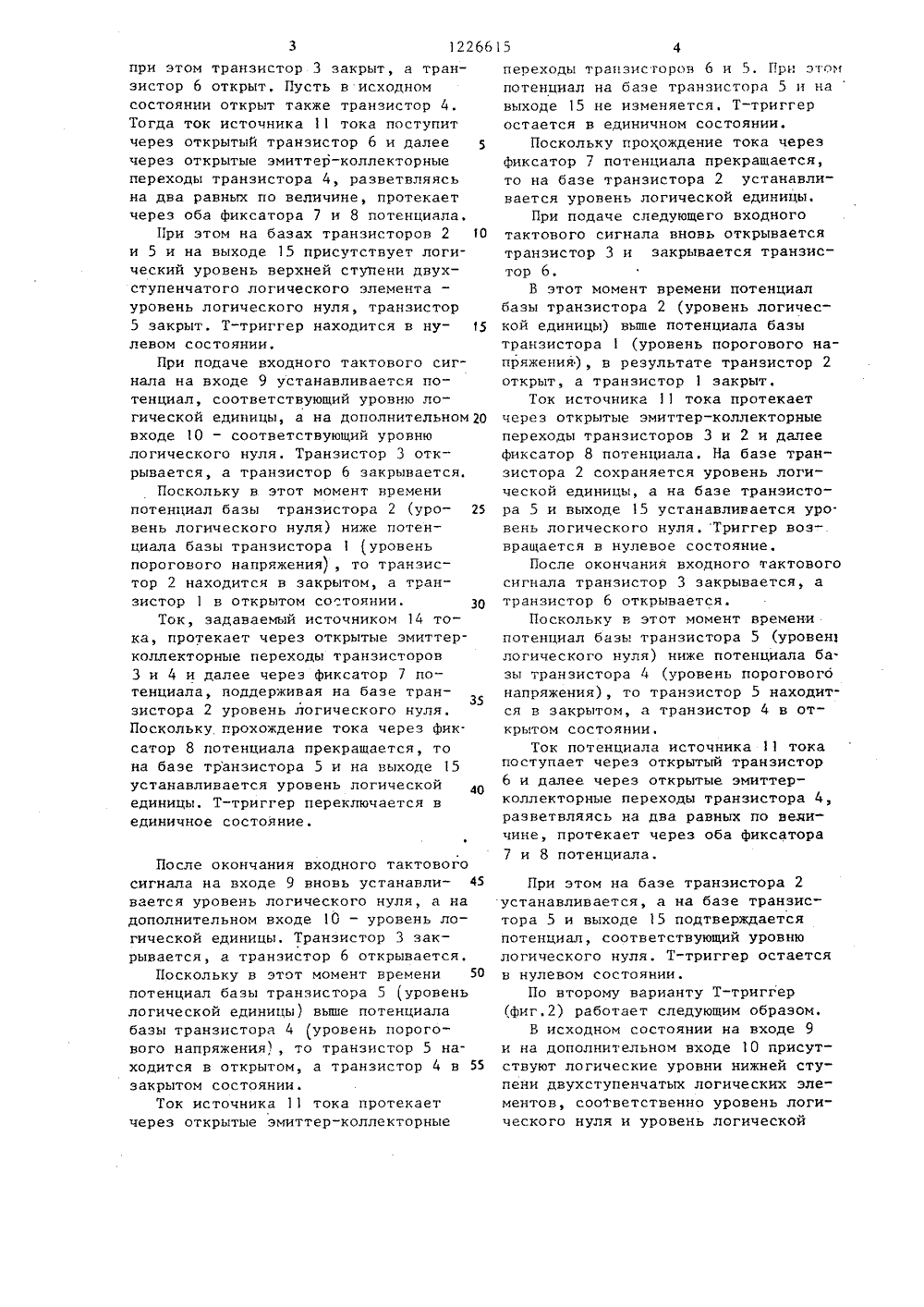 3 1226615 4

при этом транзистор 3 закрыт, а транзистор 6 открыт. Пусть в исходном состоянии открыт также транзистор 4. Тогда ток источника 11 тока поступит через открытый транзистор 6 и далее через открытые эмиттер-коллекторные переходы транзистора 4, разветвляясь на два равных по величине, протекает через оба фиксатора 7 и 8 потенциала.

При этом на базах транзисторов 2 и 5 и на выходе 15 присутствует логический уровень верхней ступени двухступенчатого логического элемента - уровень логического нуля, транзистор 5 закрыт. Т-триггер находится в нулевом состоянии.

При подаче входного тактового сигнала на входе 9 устанавливается потенциал, соответствующий уровню логической единицы, а на дополнительном входе 10 - соответствующий уровню логического нуля. Транзистор 3 открывается, а транзистор 6 закрывается.

Поскольку в этот момент времени потенциал базы транзистора 2 (уровень логического нуля) ниже потенциала базы транзистора 1 (уровень порогового напряжения), то транзистор 2 находится в закрытом, а транзистор 1 в открытом состоянии.

Ток, задаваемый источником 14 тока, протекает через открытые эмиттер-коллекторные переходы транзисторов 3 и 4 и далее через фиксатор 7 потенциала, поддерживая на базе транзистора 2 уровень логического нуля. Поскольку прохождение тока через фиксатор 8 потенциала прекращается, то на базе транзистора 5 и на выходе 15 устанавливается уровень логической единицы. Т-триггер переключается в единичное состояние.

После окончания входного тактового сигнала на входе 9 вновь устанавливается уровень логического нуля, а на дополнительном входе 10 - уровень логической единицы. Транзистор 3 закрывается, а транзистор 6 открывается.

Поскольку в этот момент времени потенциал базы транзистора 5 (уровень логической единицы) выше потенциала базы транзистора 4 (уровень порогового напряжения), то транзистор 5 находится в открытом, а транзистор 4 в закрытом состоянии.

Ток источника 11 тока протекает через открытые эмиттер-коллекторные

5
10
15
20
25
30
35
40
45
50
55

переходы транзисторов 6 и 5. При этом потенциал на базе транзистора 5 и на выходе 15 не изменяется. Т-триггер остается в единичном состоянии.

Поскольку прохождение тока через фиксатор 7 потенциала прекращается, то на базе транзистора 2 устанавливается уровень логической единицы.

При подаче следующего входного тактового сигнала вновь открывается транзистор 3 и закрывается транзистор 6.

В этот момент времени потенциал базы транзистора 2 (уровень логической единицы) выше потенциала базы транзистора 1 (уровень порогового напряжения), в результате транзистор 2 открыт, а транзистор 1 закрыт.

Ток источника 11 тока протекает через открытые эмиттер-коллекторные переходы транзисторов 3 и 2 и далее фиксатор 8 потенциала. На базе транзистора 2 сохраняется уровень логической единицы, а на базе транзистора 5 и выходе 15 устанавливается уровень логического нуля. Триггер возвращается в нулевое состояние.

После окончания входного тактового сигнала транзистор 3 закрывается, а транзистор 6 открывается.

Поскольку в этот момент времени потенциал базы транзистора 5 (уровень логического нуля) ниже потенциала базы транзистора 4 (уровень порогового напряжения), то транзистор 5 находится в закрытом, а транзистор 4 в открытом состоянии.

Ток потенциала источника 11 тока поступает через открытый транзистор 6 и далее через открытые эмиттер-коллекторные переходы транзистора 4, разветвляясь на два равных по величине, протекает через оба фиксатора 7 и 8 потенциала.

При этом на базе транзистора 2 устанавливается, а на базе транзистора 5 и выходе 15 подтверждается потенциал, соответствующий уровню логического нуля. Т-триггер остается в нулевом состоянии.

По второму варианту Т-триггер (фиг.2) работает следующим образом.

В исходном состоянии на входе 9 и на дополнительном входе 10 присутствуют логические уровни нижней ступени двухступенчатых логических элементов, соответственно уровень логического нуля и уровень логической